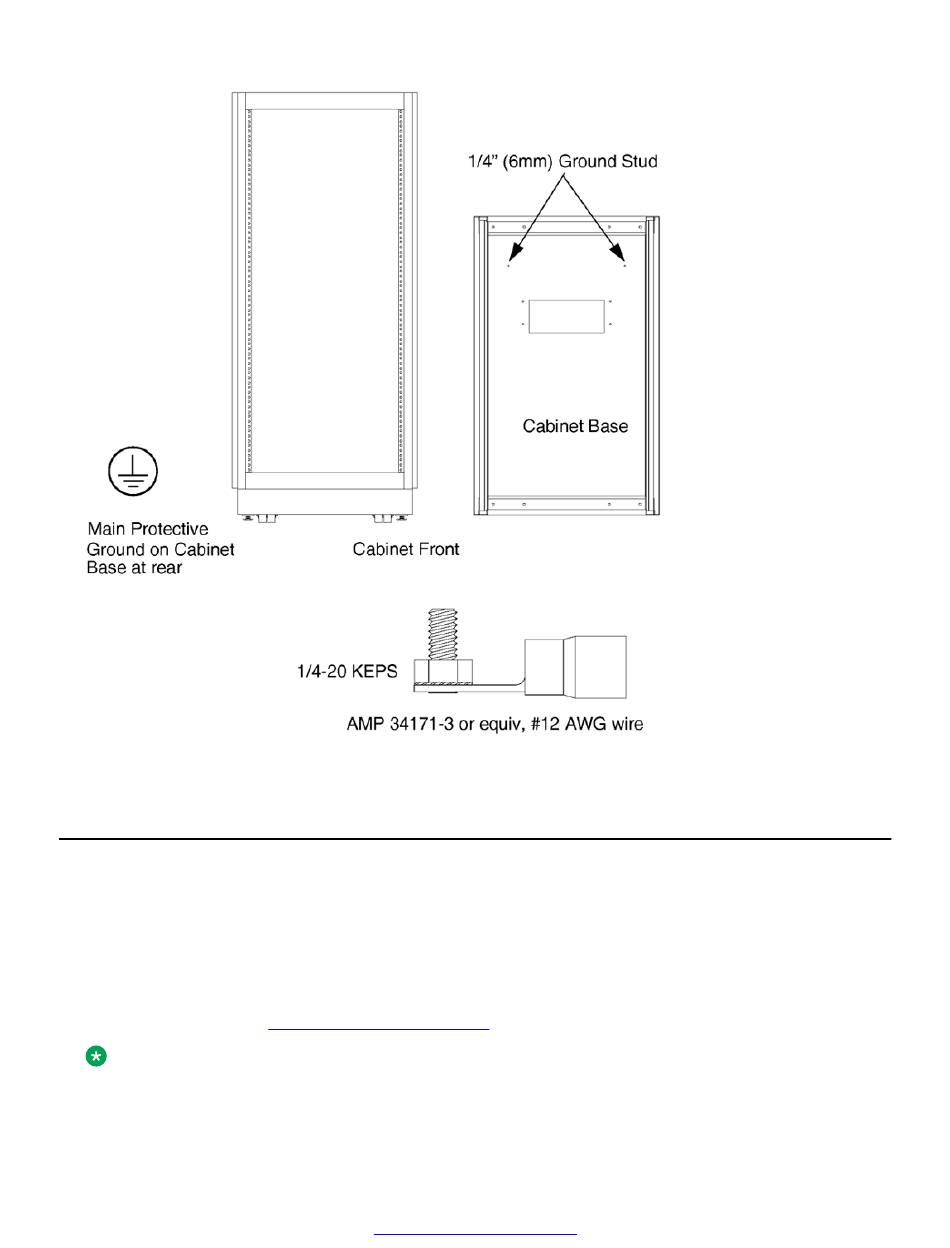 1/4" (6mm) Ground Stud

Cabinet Base

Main Protective Ground on Cabinet Base at rear

Cabinet Front

1/4-20 KEPS

AMP 34171-3 or equiv, #12 AWG wire